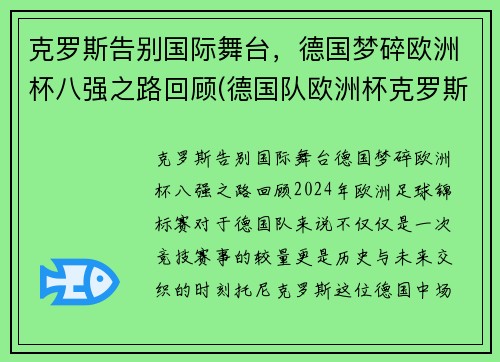 克罗斯告别国际舞台，德国梦碎欧洲杯八强之路回顾(德国队欧洲杯克罗斯

克罗斯告别国际舞台德国梦碎欧洲杯八强之路回顾2024年欧洲足球锦标赛对于德国队来说不仅仅是一次竞技赛事的较量更是历史与未来交织的时刻托尼克罗斯这位德国中场